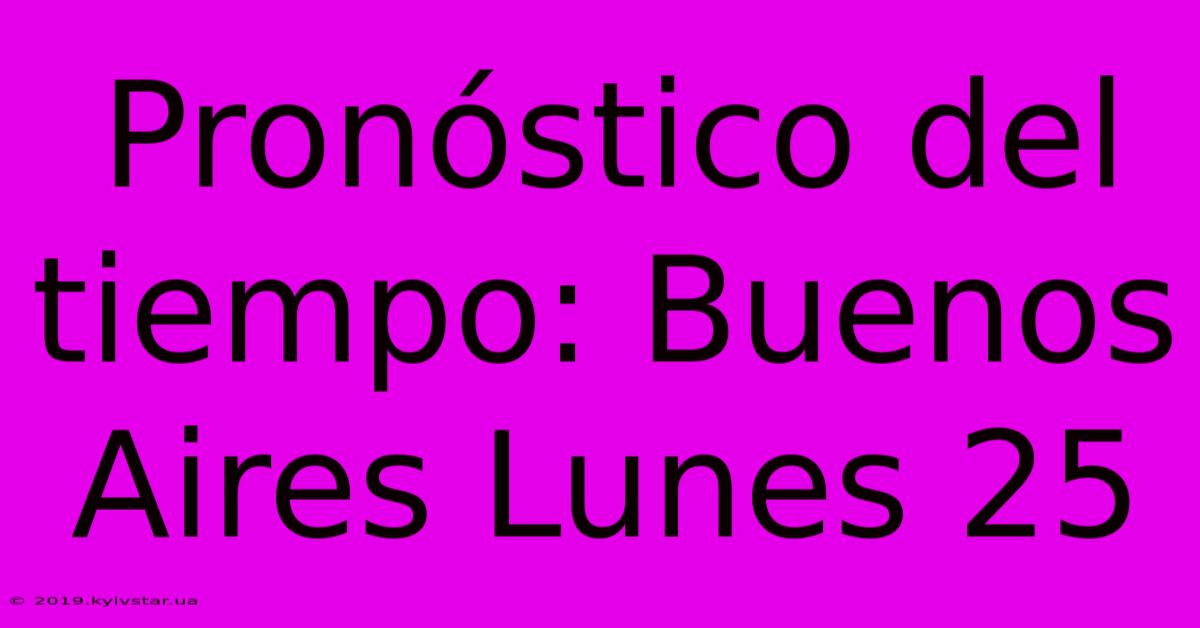 Pronóstico del tiempo: Buenos Aires Lunes 25

© 2019.kyivstar.ua